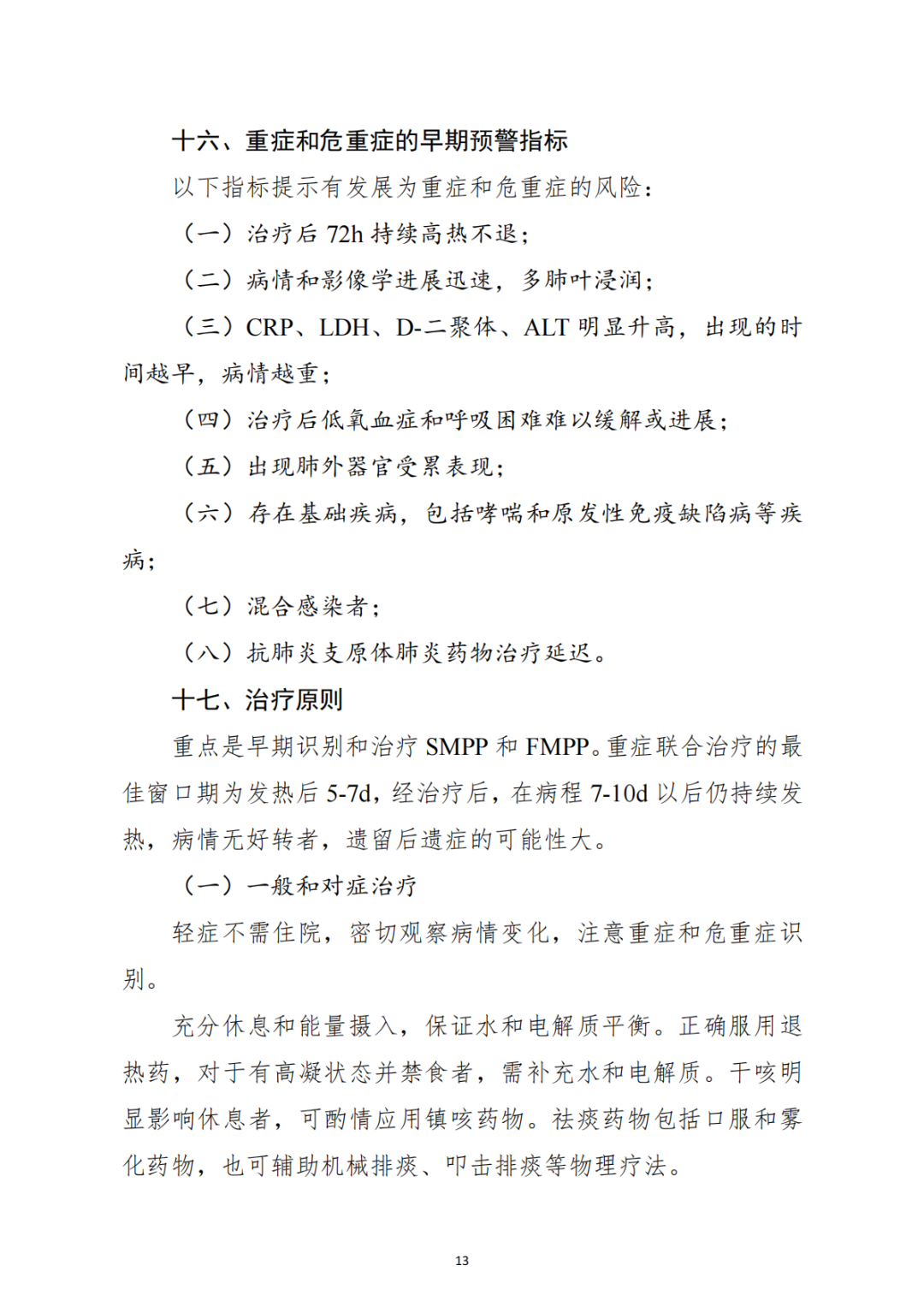 十六、重症和危重症的早期预警指标

以下指标提示有发展为重症和危重症的风险：

（一）治疗后72h持续高热不退；

（二）病情和影像学进展迅速，多肺叶浸润；

（三）CRP、LDH、D-二聚体、ALT明显升高，出现的时间越早，病情越重；

（四）治疗后低氧血症和呼吸困难难以缓解或进展；

（五）出现肺外器官受累表现；

（六）存在基础疾病，包括哮喘和原发性免疫缺陷病等疾病；

（七）混合感染者；

（八）抗肺炎支原体肺炎药物治疗延迟。

十七、治疗原则

重点是早期识别和治疗SMPP和FMPP。重症联合治疗的最佳窗口期为发热后5-7d，经治疗后，在病程7-10d以后仍持续发热，病情无好转者，遗留后遗症的可能性大。

（一）一般和对症治疗

轻症不需住院，密切观察病情变化，注意重症和危重症识别。

充分休息和能量摄入，保证水和电解质平衡。正确服用退热药，对于有高凝状态并禁食者，需补充水和电解质。干咳明显影响休息者，可酌情应用镇咳药物。祛痰药物包括口服和雾化药物，也可辅助机械排痰、叩击排痰等物理疗法。

13